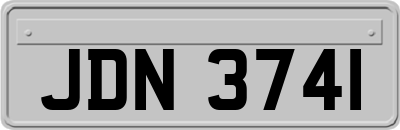 JDN 3741